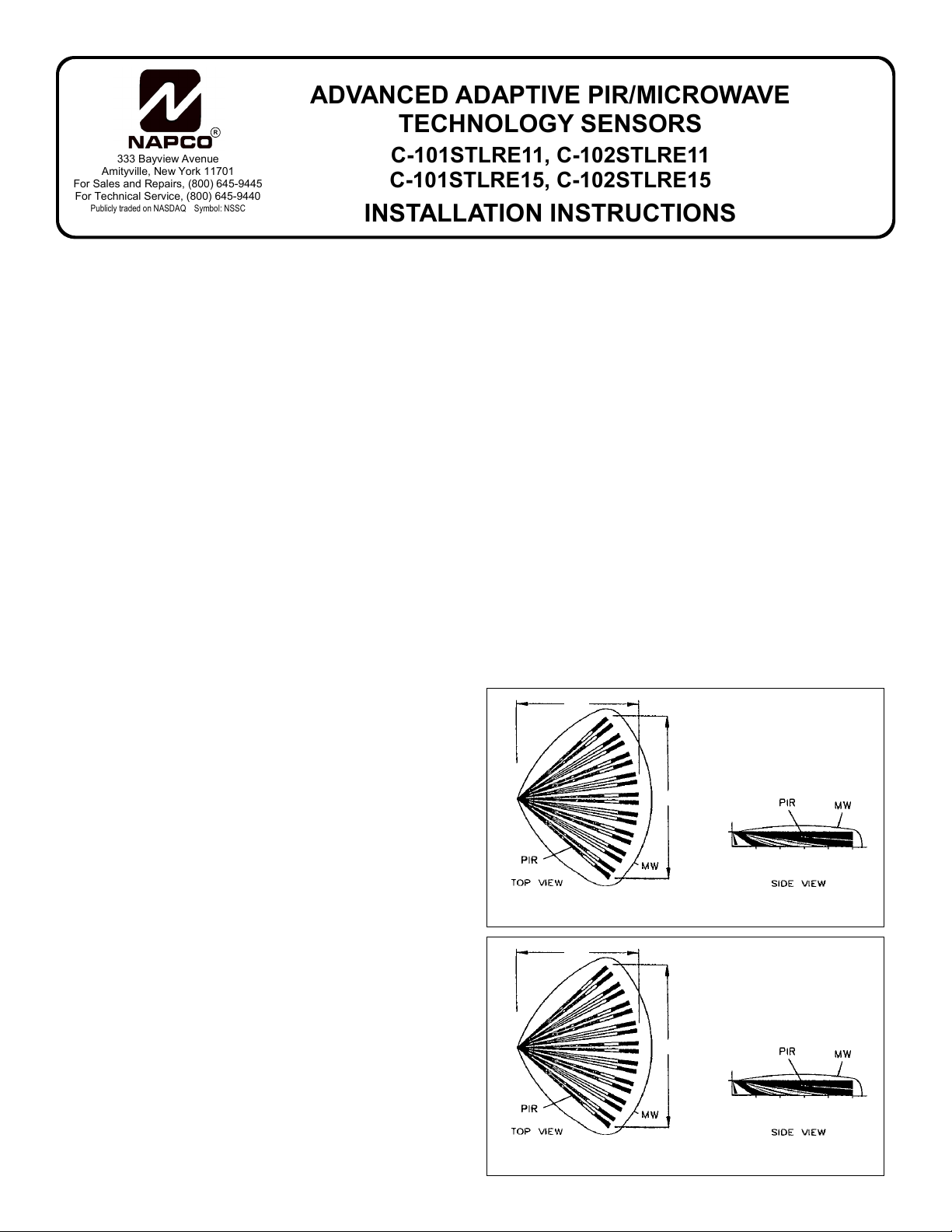 NAPCO®
333 Bayview Avenue
Amityville, New York 11701
For Sales and Repairs, (800) 645-9445
For Technical Service, (800) 645-9440
Publicly traded on NASDAQ Symbol: NSSC

ADVANCED ADAPTIVE PIR/MICROWAVE TECHNOLOGY SENSORS

C-101STLRE11, C-102STLRE11
C-101STLRE15, C-102STLRE15

INSTALLATION INSTRUCTIONS

PIR
MW
TOP VIEW
PIR
MW
SIDE VIEW

PIR
MW
TOP VIEW
PIR
MW
SIDE VIEW